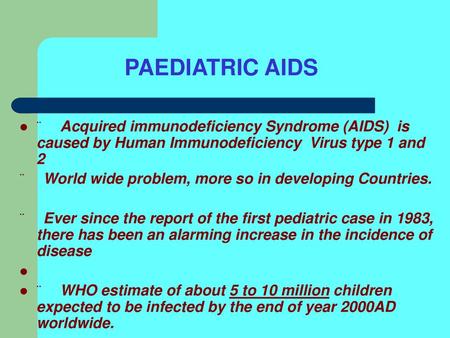 PAEDIATRIC AIDS

¨ Acquired immunodeficiency Syndrome (AIDS) is caused by Human Immunodeficiency Virus type 1 and 2

¨ World wide problem, more so in developing Countries.

¨ Ever since the report of the first pediatric case in 1983, there has been an alarming increase in the incidence of disease

¨ WHO estimate of about 5 to 10 million children expected to be infected by the end of year 2000AD worldwide.